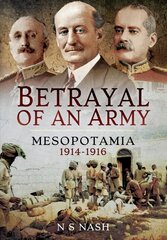 BETRAYAL OF AN ARMY

MESOPOTAMIA
1914-1916

N S NASH